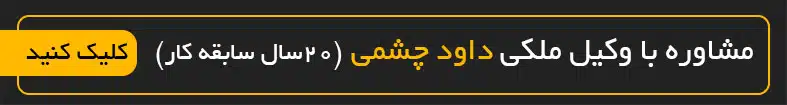 مشاوره با وکیل ملکی داود چشمی (۲۰سال سابقه کار)

کلیک کنید